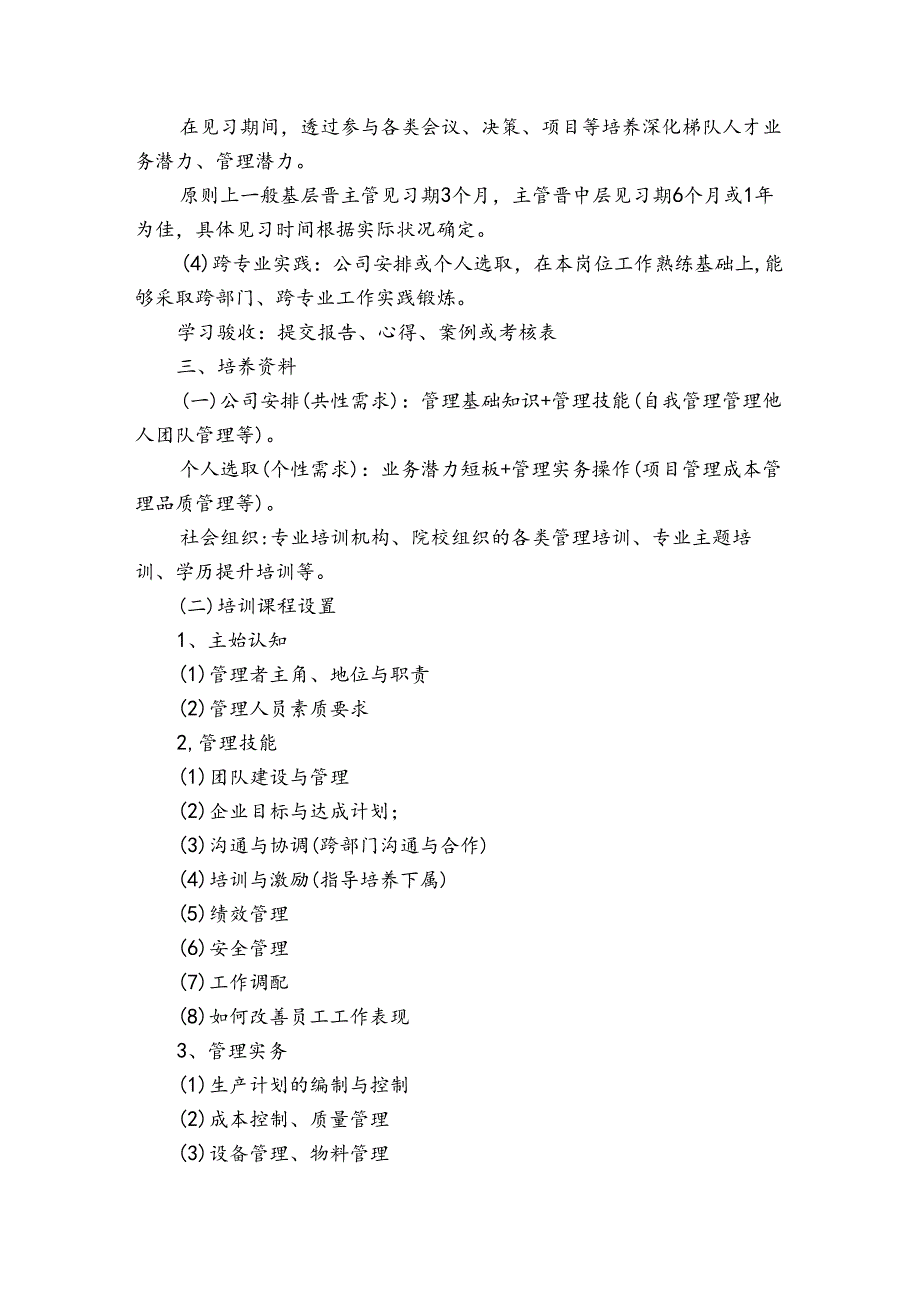 在见习期间，透过参与各类会议、决策、项目等培养深化梯队人才业务潜力、管理潜力。

原则上一般基层晋主管见习期3个月，主管晋中层见习期6个月或1年为佳，具体见习时间根据实际状况确定。

(4)跨专业实践：公司安排或个人选取，在本岗位工作熟练基础上，能够采取跨部门、跨专业工作实践锻炼。

学习验收：提交报告、心得、案例或考核表

三、培养资料

(一)公司安排(共性需求)：管理基础知识+管理技能(自我管理管理他人团队管理等)。

个人选取(个性需求)：业务潜力短板+管理实务操作(项目管理成本管理品质管理等)。

社会组织：专业培训机构、院校组织的各类管理培训、专业主题培训、学历提升培训等。

(二)培训课程设置

1、主始认知

(1)管理者主角、地位与职责

(2)管理人员素质要求

2,管理技能

(1)团队建设与管理

(2)企业目标与达成计划；

(3)沟通与协调(跨部门沟通与合作)

(4)培训与激励(指导培养下属)

(5)绩效管理

(6)安全管理

(7)工作调配

(8)如何改善员工工作表现

3、管理实务

(1)生产计划的编制与控制

(2)成本控制、质量管理

(3)设备管理、物料管理